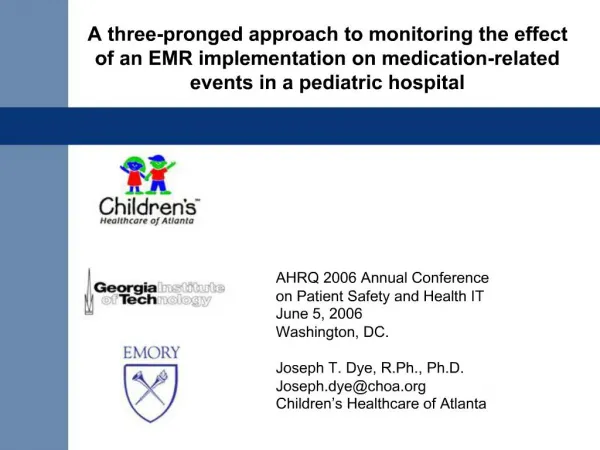 A three-pronged approach to monitoring the effect of an EMR implementation on medication-related events in a pediatric hospital

Children's™
Healthcare of Atlanta

Georgia Institute of Technology

EMORY

AHRQ 2006 Annual Conference on Patient Safety and Health IT
June 5, 2006
Washington, DC.

Joseph T. Dye, R.Ph., Ph.D.
Joseph.dye@choa.org
Children's Healthcare of Atlanta